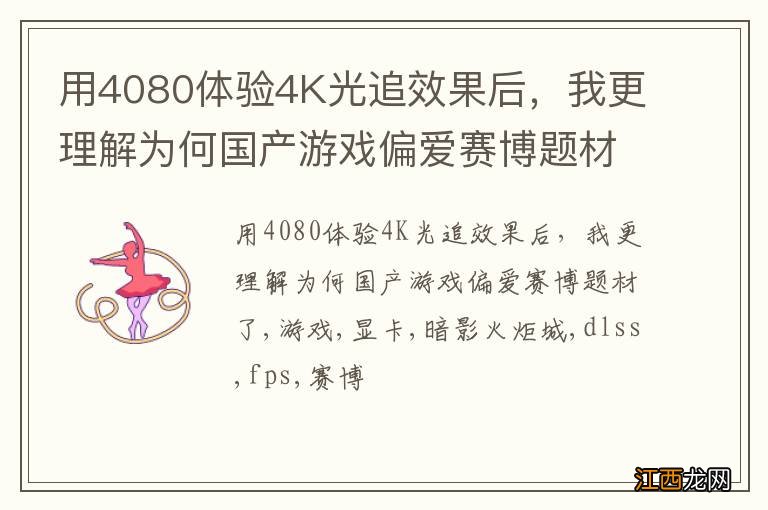 用4080体验4K光追效果后，我更理解为何国产游戏偏爱赛博题材

用4080体验4K光追效果后，我更理解为何国产游戏偏爱赛博题材了，游戏，显卡，暗影火炬城，dlss，fps，赛博

江西龙网